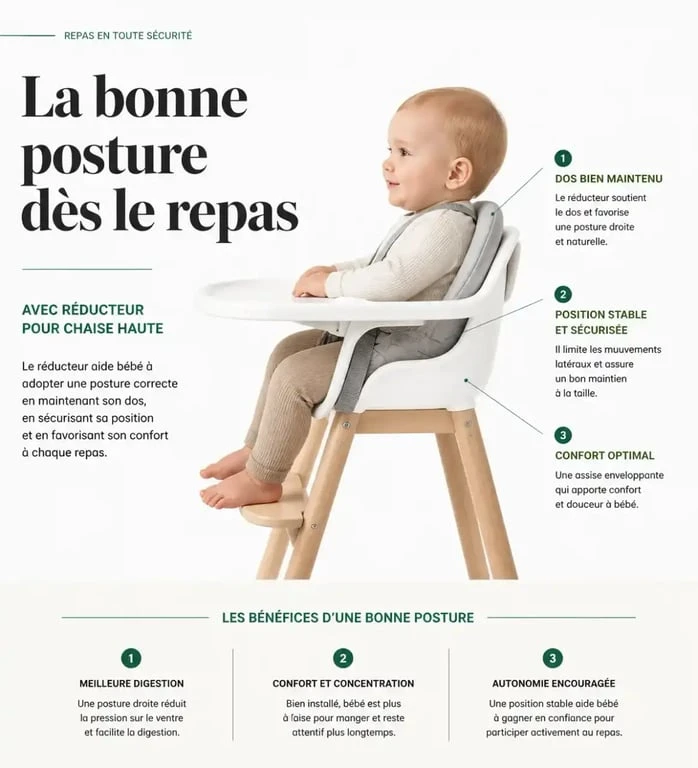 REPAS EN TOUTE SÉCURITÉ

La bonne posture dès le repas

AVEC RÉDUCTEUR POUR CHAISE HAUTE

Le réducteur aide bébé à adopter une posture correcte en maintenant son dos, en sécurisant sa position et en favorisant son confort à chaque repas.

1
DOS BIEN MAINTENU
Le réducteur soutient le dos et favorise une posture droite et naturelle.

2
POSITION STABLE ET SÉCURISÉE
Il limite les muuvements latéraux et assure un bon maintien à la taille.

3
CONFORT OPTIMAL
Une assise enveloppante qui apporte confort et douceur à bébé.

LES BÉNÉFICES D'UNE BONNE POSTURE

1
MEILLEURE DIGESTION
Une posture droite réduit la pression sur le ventre et facilite la digestion.

2
CONFORT ET CONCENTRATION
Bien installé, bébé est plus à l'aise pour manger et reste attentif plus longtemps.

3
AUTONOMIE ENCOURAGÉE
Une position stable aide bébé à gagner en confiance pour participer activement au repas.